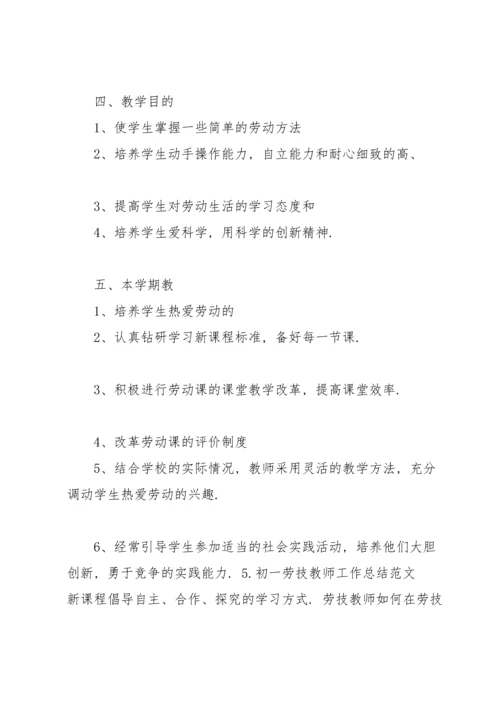 四、教学目的

1、使学生掌握一些简单的劳动方法

2、培养学生动手操作能力，自立能力和耐心细致的高、

3、提高学生对劳动生活的学习态度和

4、培养学生爱科学，用科学的创新精神.

五、本学期教

1、培养学生热爱劳动的

2、认真钻研学习新课程标准，备好每一节课.

3、积极进行劳动课的课堂教学改革，提高课堂效率.

4、改革劳动课的评价制度

5、结合学校的实际情况，教师采用灵活的教学方法，充分调动学生热爱劳动的兴趣.

6、经常引导学生参加适当的社会实践活动，培养他们大胆创新，勇于竞争的实践能力. 5.初一劳技教师工作总结范文
新课程倡导自主、合作、探究的学习方式. 劳技教师如何在劳技